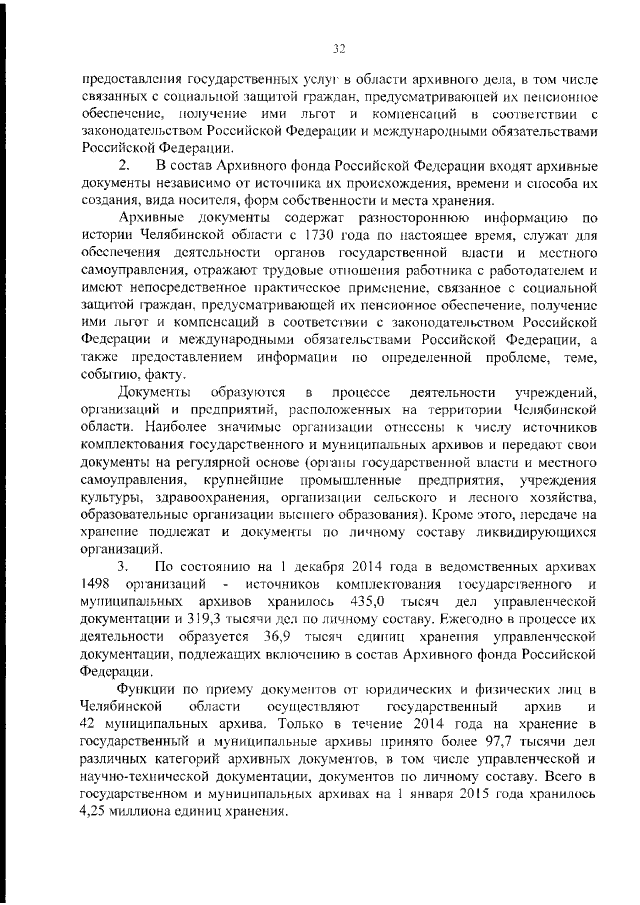 32

предоставления государственных услуг в области архивного дела, в том числе связанных с социальной защитой граждан, предусматривающей их пенсионное обеспечение, получение ими льгот и компенсаций в соответствии с законодательством Российской Федерации и международными обязательствами Российской Федерации.

2. В состав Архивного фонда Российской Федерации входят архивные документы независимо от источника их происхождения, времени и способа их создания, вида носителя, форм собственности и места хранения.

Архивные документы содержат разностороннюю информацию по истории Челябинской области с 1730 года по настоящее время, служат для обеспечения деятельности органов государственной власти и местного самоуправления, отражают трудовые отношения работника с работодателем и имеют непосредственное практическое применение, связанное с социальной защитой граждан, предусматривающей их пенсионное обеспечение, получение ими льгот и компенсаций в соответствии с законодательством Российской Федерации и международными обязательствами Российской Федерации, а также предоставлением информации по определенной проблеме, теме, событию, факту.

Документы образуются в процессе деятельности учреждений, организаций и предприятий, расположенных на территории Челябинской области. Наиболее значимые организации отнесены к числу источников комплектования государственного и муниципальных архивов и передают свои документы на регулярной основе (органы государственной власти и местного самоуправления, крупнейшие промышленные предприятия, учреждения культуры, здравоохранения, организации сельского и лесного хозяйства, образовательные организации высшего образования). Кроме этого, передаче на хранение подлежат и документы по личному составу ликвидирующихся организаций.

3. По состоянию на 1 декабря 2014 года в ведомственных архивах 1498 организаций - источников комплектования государственного и муниципальных архивов хранилось 435,0 тысяч дел управленческой документации и 319,3 тысячи дел по личному составу. Ежегодно в процессе их деятельности образуется 36,9 тысяч единиц хранения управленческой документации, подлежащих включению в состав Архивного фонда Российской Федерации.

Функции по приему документов от юридических и физических лиц в Челябинской области осуществляют государственный архив и 42 муниципальных архива. Только в течение 2014 года на хранение в государственный и муниципальные архивы принято более 97,7 тысячи дел различных категорий архивных документов, в том числе управленческой и научно-технической документации, документов по личному составу. Всего в государственном и муниципальных архивах на 1 января 2015 года хранилось 4,25 миллиона единиц хранения.